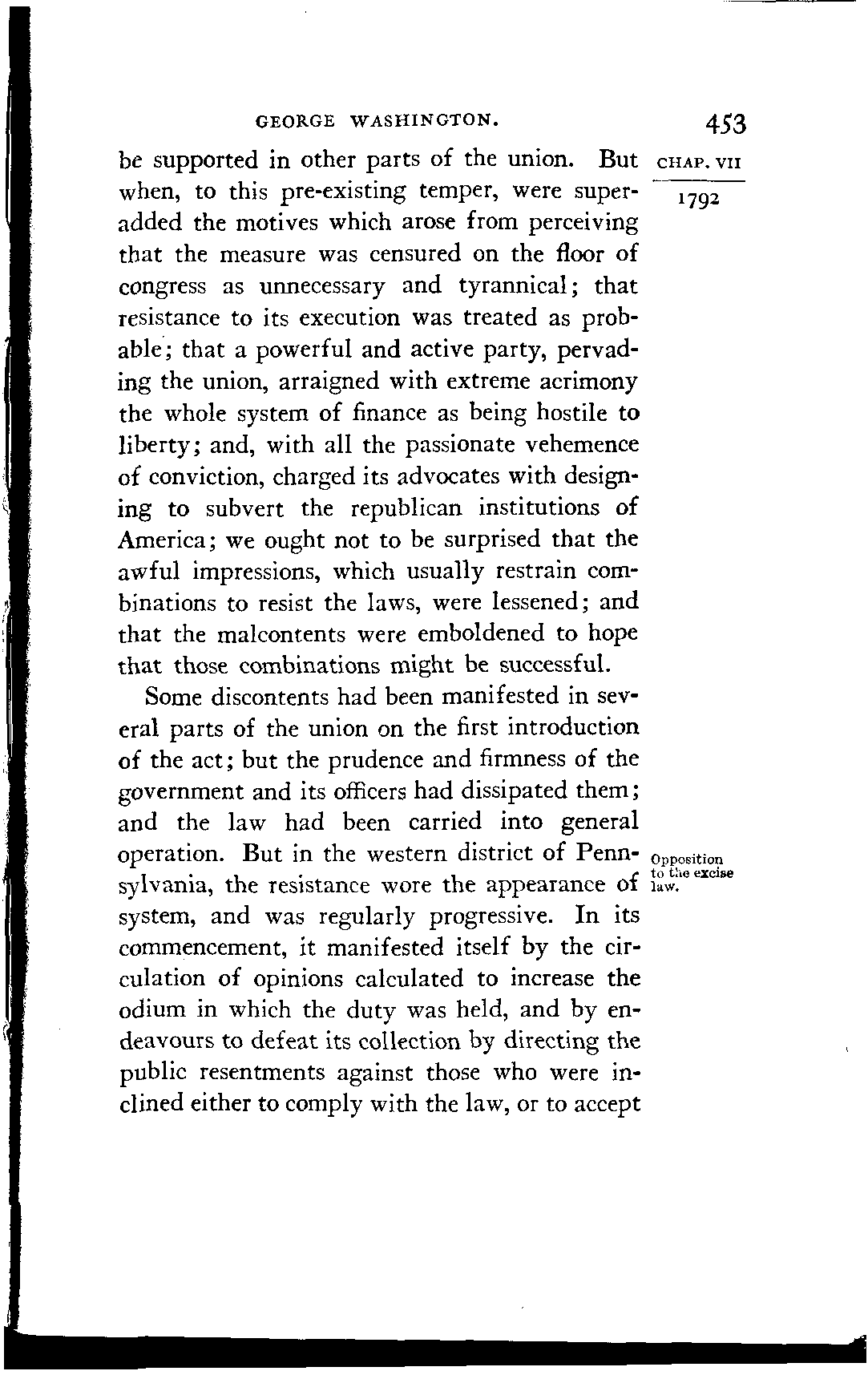 GEORGE WASHINGTON. 453

CHAP. VII

1792

be supported in other parts of the union. But when, to this pre-existing temper, were superadded the motives which arose from perceiving that the measure was censured on the floor of congress as unnecessary and tyrannical; that resistance to its execution was treated as probable; that a powerful and active party, pervading the union, arraigned with extreme acrimony the whole system of finance as being hostile to liberty; and, with all the passionate vehemence of conviction, charged its advocates with designing to subvert the republican institutions of America; we ought not to be surprised that the awful impressions, which usually restrain combinations to resist the laws, were lessened; and that the malcontents were emboldened to hope that those combinations might be successful.

Some discontents had been manifested in several parts of the union on the first introduction of the act; but the prudence and firmness of the government and its officers had dissipated them; and the law had been carried into general operation. But in the western district of Pennsylvania, the resistance wore the appearance of system, and was regularly progressive. In its commencement, it manifested itself by the circulation of opinions calculated to increase the odium in which the duty was held, and by endeavours to defeat its collection by directing the public resentments against those who were inclined either to comply with the law, or to accept

Opposition to the excise law.